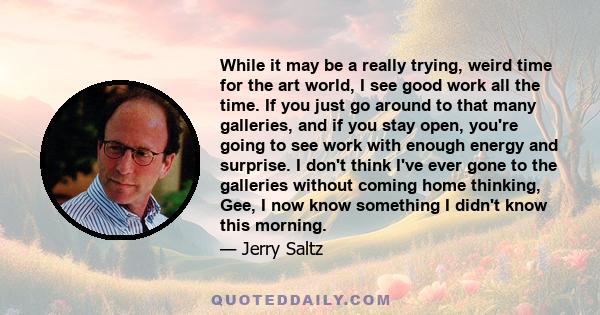 While it may be a really trying, weird time for the art world, I see good work all the time. If you just go around to that many galleries, and if you stay open, you're going to see work with enough energy and surprise. I don't think I've ever gone to the galleries without coming home thinking, Gee, I now know something I didn't know this morning.

— Jerry Saltz

QUOTEDDAILY.COM